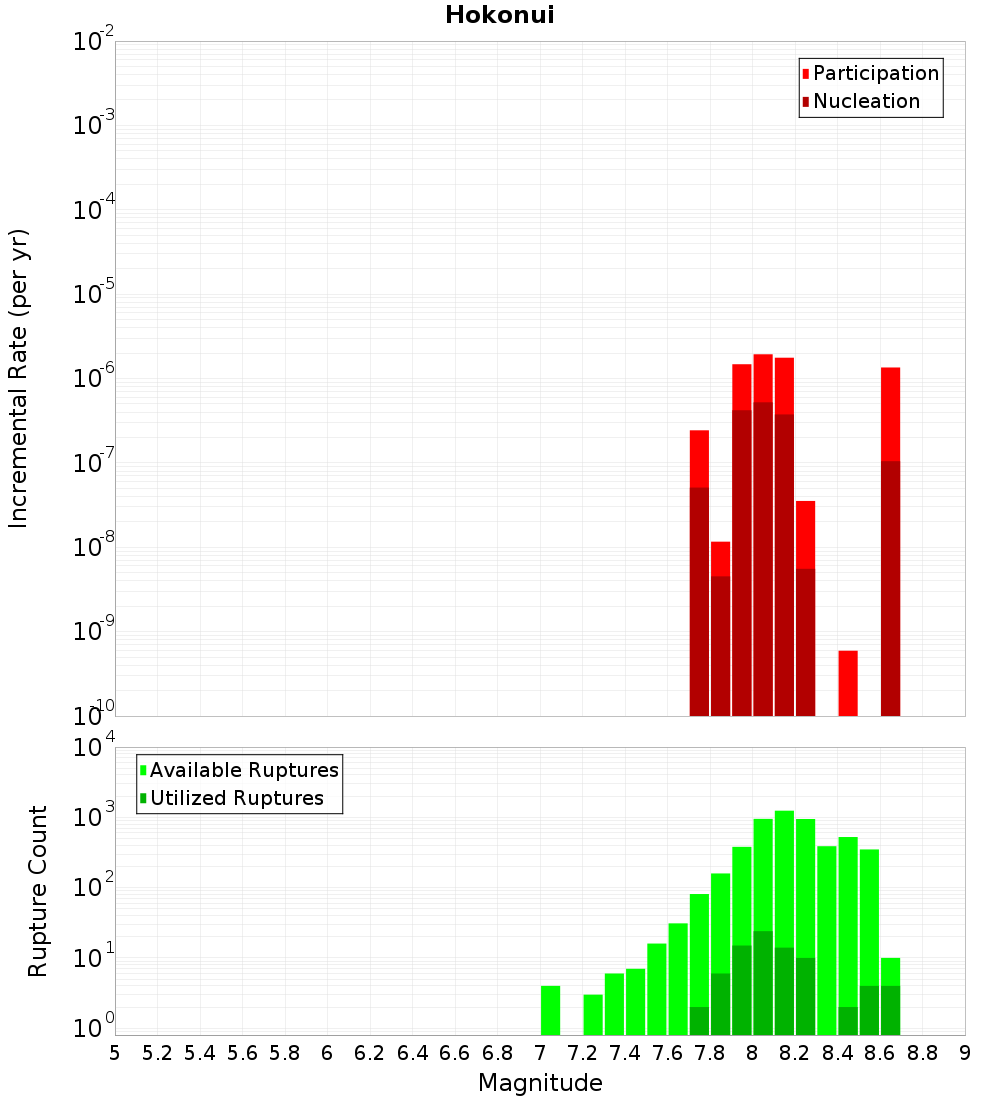 Hokonui

Participation
Nucleation

Incremental Rate (per yr)

$10^{-2}$
$10^{-3}$
$10^{-4}$
$10^{-5}$
$10^{-6}$
$10^{-7}$
$10^{-8}$
$10^{-9}$
$10^{-10}$

Available Ruptures
Utilized Ruptures

Rupture Count

$10^{4}$
$10^{3}$
$10^{2}$
$10^{1}$
$10^{0}$

5 5.2 5.4 5.6 5.8 6 6.2 6.4 6.6 6.8 7 7.2 7.4 7.6 7.8 8 8.2 8.4 8.6 8.8 9

Magnitude